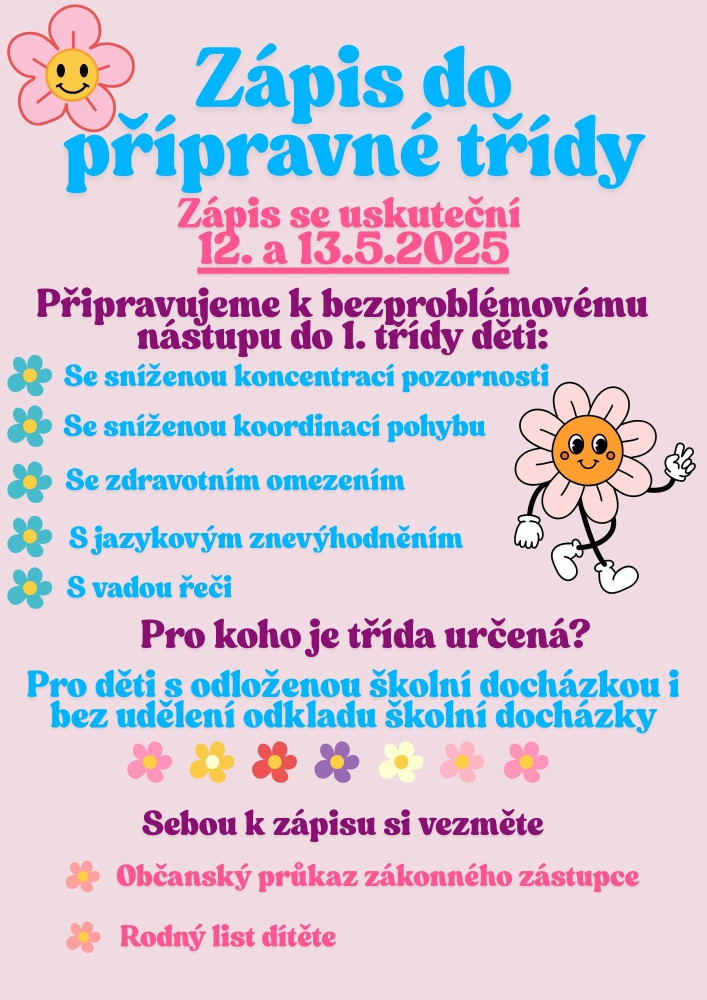 Zápis do přípravné třídy

Zápis se uskuteční
12. a 13.5.2025

Připravujeme k bezproblémovému nástupu do 1. třídy děti:

Se sníženou koncentrací pozornosti

Se sníženou koordinací pohybu

Se zdravotním omezením

S jazykovým znevýhodněním

S vadou řeči

Pro koho je třída určená?

Pro děti s odloženou školní docházkou i bez udělení odkladu školní docházky

Sebou k zápisu si vezměte

Občanský průkaz zákonného zástupce

Rodný list dítěte